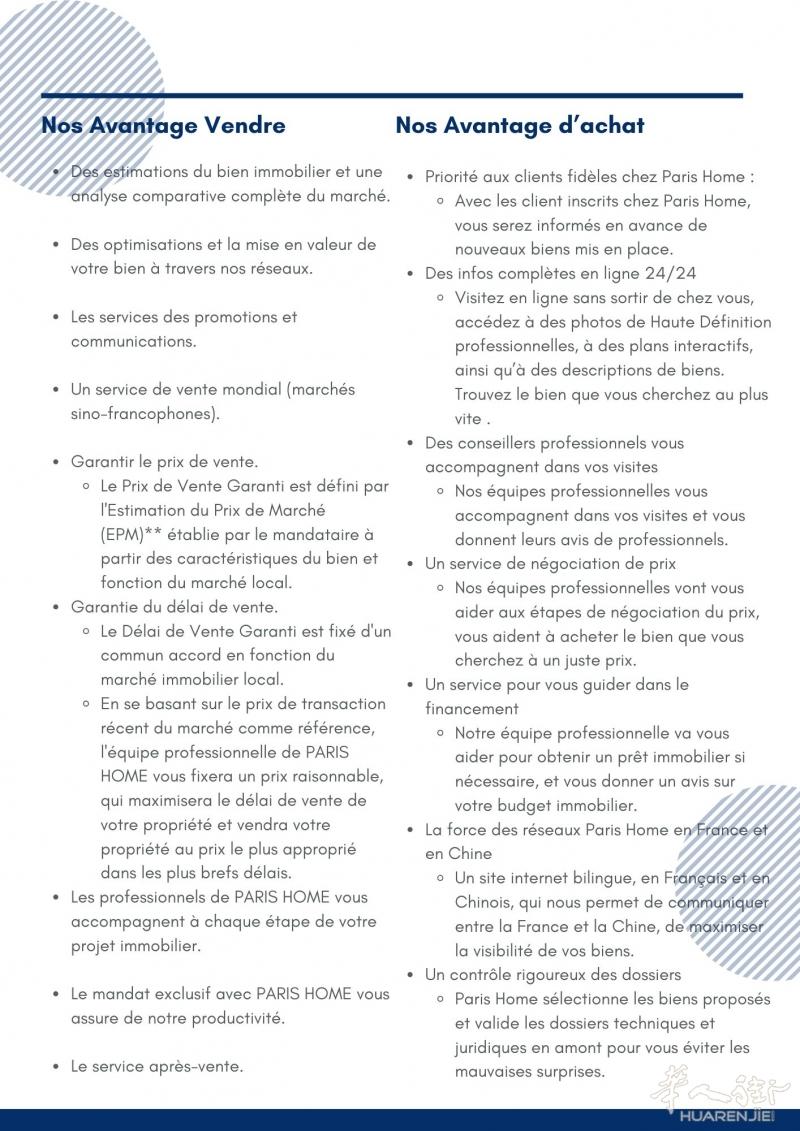 Nos Avantage Vendre

• Des estimations du bien immobilier et une analyse comparative complète du marché.

• Des optimisations et la mise en valeur de votre bien à travers nos réseaux.

• Les services des promotions et communications.

• Un service de vente mondial (marchés sino-francophones).

• Garantir le prix de vente.
◦ Le Prix de Vente Garanti est défini par l'Estimation du Prix de Marché (EPM)** établie par le mandataire à partir des caractéristiques du bien et fonction du marché local.
• Garantie du délai de vente.
◦ Le Délai de Vente Garanti est fixé d'un commun accord en fonction du marché immobilier local.
◦ En se basant sur le prix de transaction récent du marché comme référence, l'équipe professionnelle de PARIS HOME vous fixera un prix raisonnable, qui maximisera le délai de vente de votre propriété et vendra votre propriété au prix le plus approprié dans les plus brefs délais.
• Les professionnels de PARIS HOME vous accompagnent à chaque étape de votre projet immobilier.

• Le mandat exclusif avec PARIS HOME vous assure de notre productivité.

• Le service après-vente.

Nos Avantage d'achat

• Priorité aux clients fidèles chez Paris Home :
◦ Avec les client inscrits chez Paris Home, vous serez informés en avance de nouveaux biens mis en place.
• Des infos complètes en ligne 24/24
◦ Visitez en ligne sans sortir de chez vous, accédez à des photos de Haute Définition professionnelles, à des plans interactifs, ainsi qu'à des descriptions de biens. Trouvez le bien que vous cherchez au plus vite .
• Des conseillers professionnels vous accompagnent dans vos visites
◦ Nos équipes professionnelles vous accompagnent dans vos visites et vous donnent leurs avis de professionnels.
• Un service de négociation de prix
◦ Nos équipes professionnelles vont vous aider aux étapes de négociation du prix, vous aident à acheter le bien que vous cherchez à un juste prix.
• Un service pour vous guider dans le financement
◦ Notre équipe professionnelle va vous aider pour obtenir un prêt immobilier si nécessaire, et vous donner un avis sur votre budget immobilier.
• La force des réseaux Paris Home en France et en Chine
◦ Un site internet bilingue, en Français et en Chinois, qui nous permet de communiquer entre la France et la Chine, de maximiser la visibilité de vos biens.
• Un contrôle rigoureux des dossiers
◦ Paris Home sélectionne les biens proposés et valide les dossiers techniques et juridiques en amont pour vous éviter les mauvaises surprises.

华人街 HUARENJIE